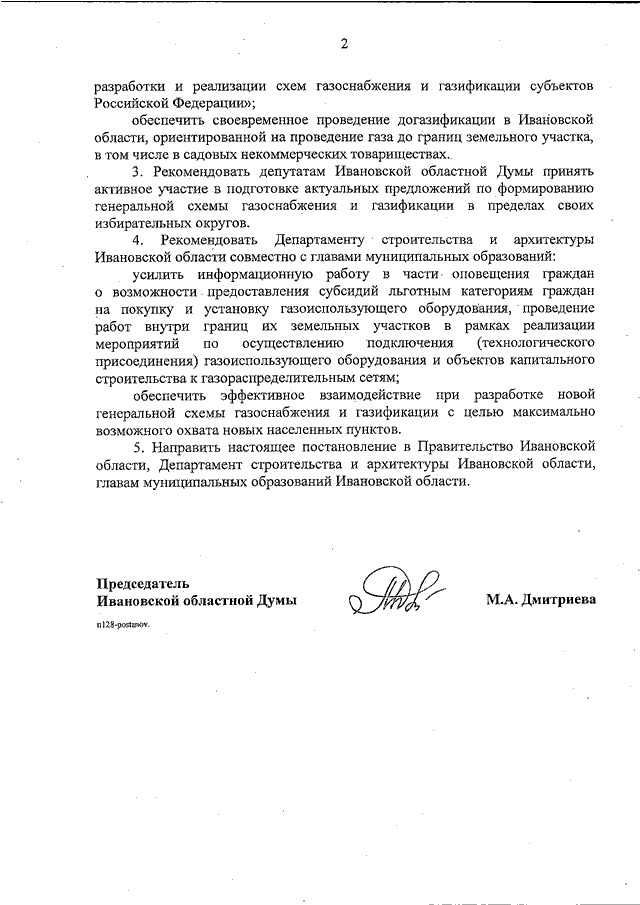 2

разработки и реализации схем газоснабжения и газификации субъектов Российской Федерации»;

обеспечить своевременное проведение догазификации в Ивановской области, ориентированной на проведение газа до границ земельного участка, в том числе в садовых некоммерческих товариществах.

3. Рекомендовать депутатам Ивановской областной Думы принять активное участие в подготовке актуальных предложений по формированию генеральной схемы газоснабжения и газификации в пределах своих избирательных округов.

4. Рекомендовать Департаменту строительства и архитектуры Ивановской области совместно с главами муниципальных образований:

усилить информационную работу в части оповещения граждан о возможности предоставления субсидий льготным категориям граждан на покупку и установку газоиспользующего оборудования, проведение работ внутри границ их земельных участков в рамках реализации мероприятий по осуществлению подключения (технологического присоединения) газоиспользующего оборудования и объектов капитального строительства к газораспределительным сетям;

обеспечить эффективное взаимодействие при разработке новой генеральной схемы газоснабжения и газификации с целью максимально возможного охвата новых населенных пунктов.

5. Направить настоящее постановление в Правительство Ивановской области, Департамент строительства и архитектуры Ивановской области, главам муниципальных образований Ивановской области.

Председатель
Ивановской областной Думы

М.А. Дмитриева

n128-postanov.